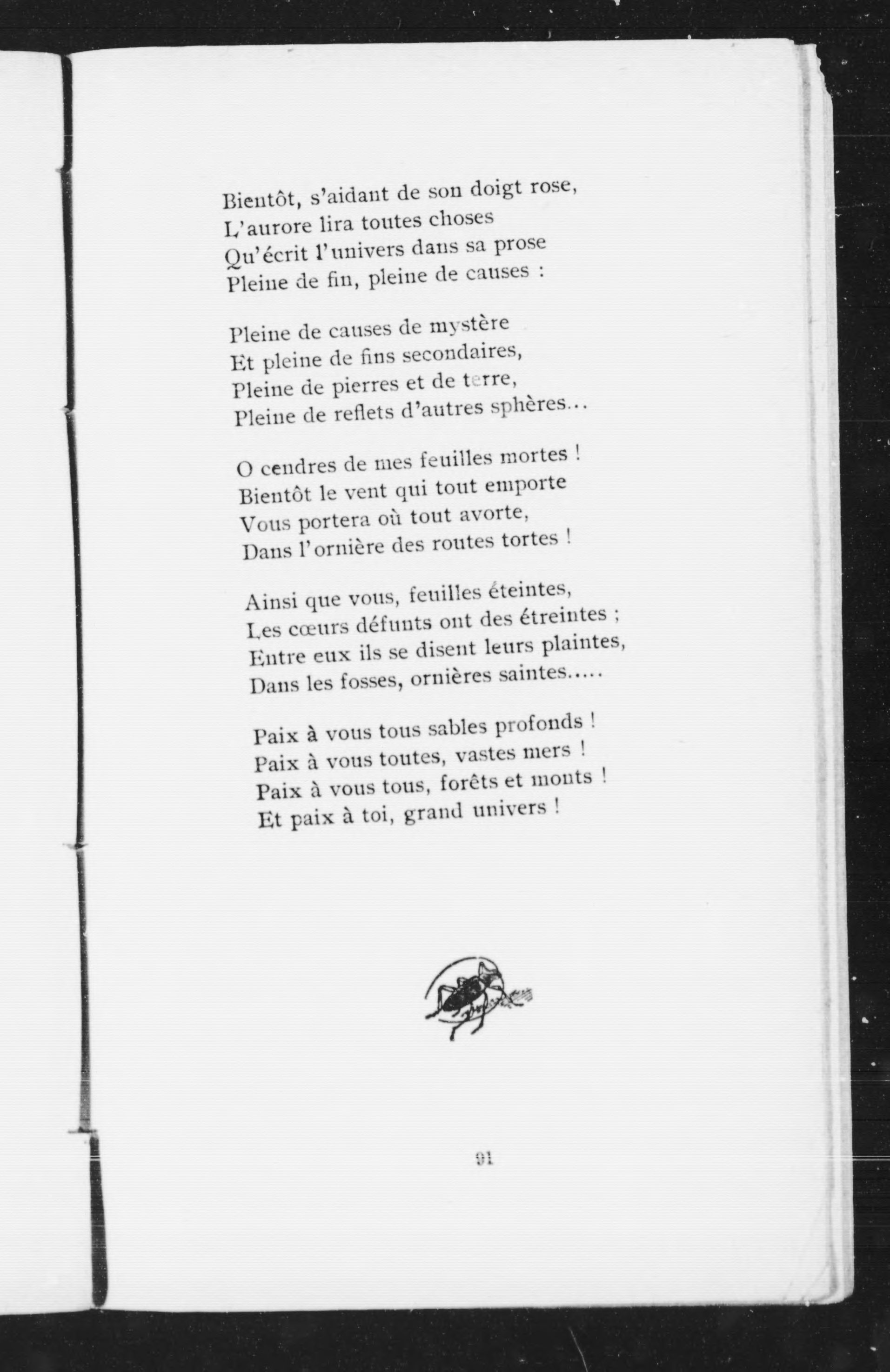 Bientôt, s'aidant de son doigt rose,
L'aurore lira toutes choses
Qu'écrit l'univers dans sa prose
Pleine de fin, pleine de causes :

Pleine de causes de mystère
Et pleine de fins secondaires,
Pleine de pierres et de terre,
Pleine de reflets d'autres sphères...

O cendres de mes feuilles mortes !
Bientôt le vent qui tout emporte
Vous portera où tout avorte,
Dans l'ornière des routes tortes !

Ainsi que vous, feuilles éteintes,
Les cœurs défunts ont des étreintes ;
Entre eux ils se disent leurs plaintes,
Dans les fosses, ornières saintes.....

Paix à vous tous sables profonds !
Paix à vous toutes, vastes mers !
Paix à vous tous, forêts et monts !
Et paix à toi, grand univers !

91